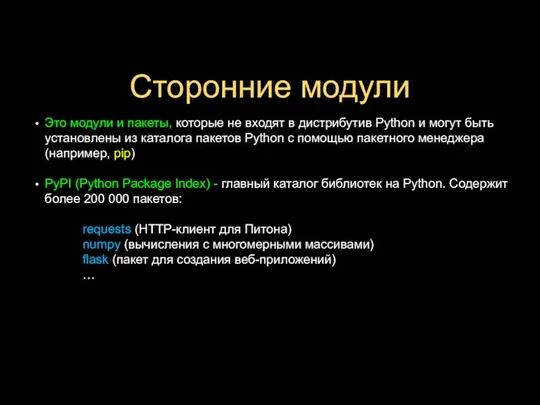 Сторонние модули

• Это модули и пакеты, которые не входят в дистрибутив Python и могут быть установлены из каталога пакетов Python с помощью пакетного менеджера (например, pip)

• PyPI (Python Package Index) - главный каталог библиотек на Python. Содержит более 200 000 пакетов:

requests (HTTP-клиент для Питона)
numpy (вычисления с многомерными массивами)
flask (пакет для создания веб-приложений)
…